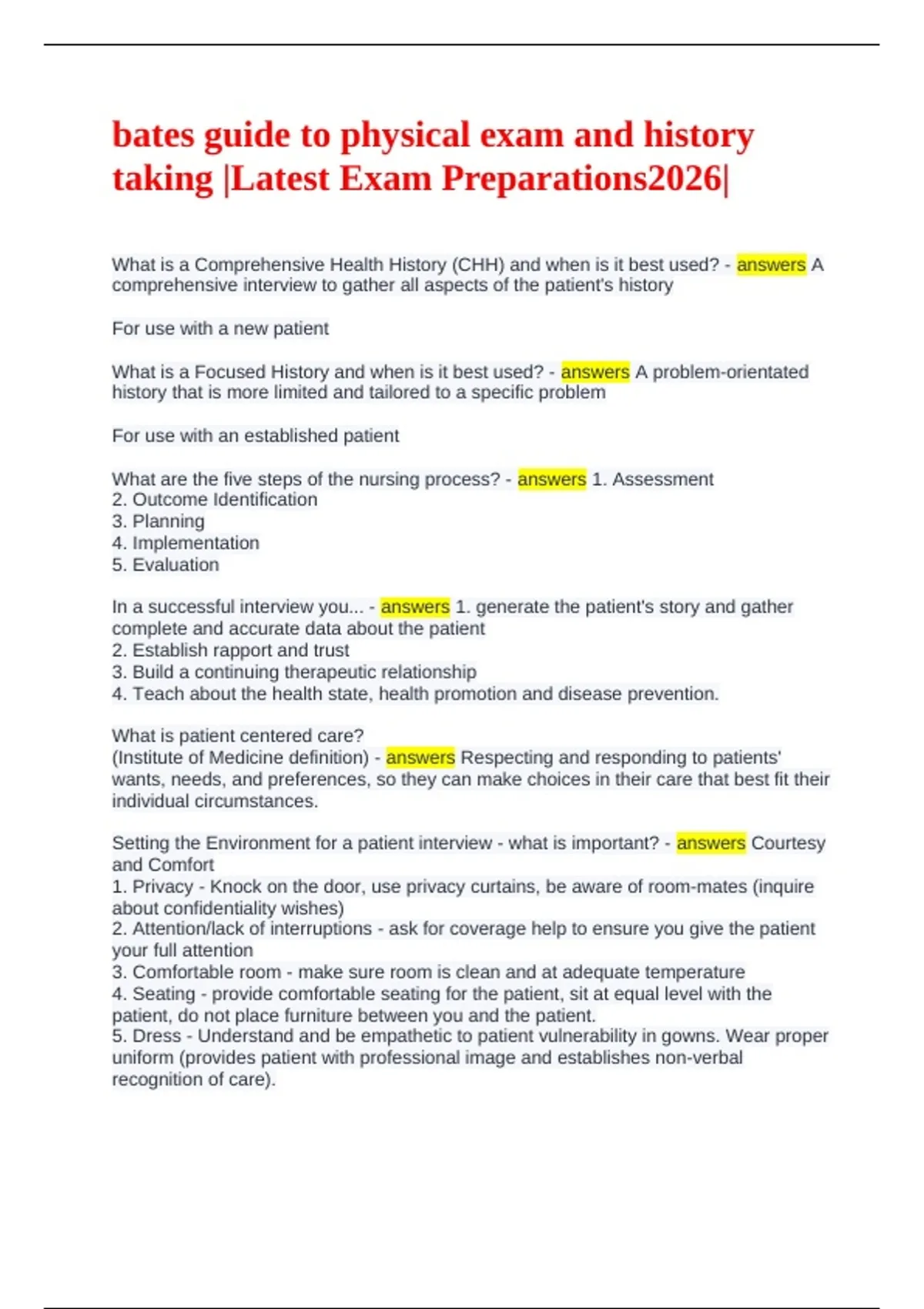 bates guide to physical exam and history taking |Latest Exam Preparations2026|

What is a Comprehensive Health History (CHH) and when is it best used? - answers A comprehensive interview to gather all aspects of the patient's history

For use with a new patient

What is a Focused History and when is it best used? - answers A problem-orientated history that is more limited and tailored to a specific problem

For use with an established patient

What are the five steps of the nursing process? - answers 1. Assessment
2. Outcome Identification
3. Planning
4. Implementation
5. Evaluation

In a successful interview you... - answers 1. generate the patient's story and gather complete and accurate data about the patient
2. Establish rapport and trust
3. Build a continuing therapeutic relationship
4. Teach about the health state, health promotion and disease prevention.

What is patient centered care?
(Institute of Medicine definition) - answers Respecting and responding to patients' wants, needs, and preferences, so they can make choices in their care that best fit their individual circumstances.

Setting the Environment for a patient interview - what is important? - answers Courtesy and Comfort
1. Privacy - Knock on the door, use privacy curtains, be aware of room-mates (inquire about confidentiality wishes)
2. Attention/lack of interruptions - ask for coverage help to ensure you give the patient your full attention
3. Comfortable room - make sure room is clean and at adequate temperature
4. Seating - provide comfortable seating for the patient, sit at equal level with the patient, do not place furniture between you and the patient.
5. Dress - Understand and be empathetic to patient vulnerability in gowns. Wear proper uniform (provides patient with professional image and establishes non-verbal recognition of care).